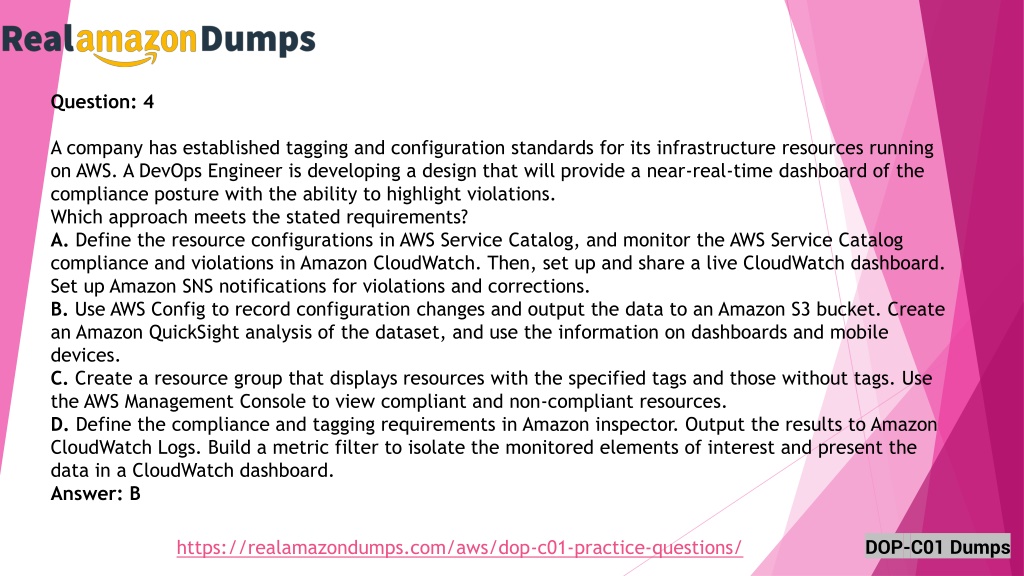 RealamazonDumps

Question: 4

A company has established tagging and configuration standards for its infrastructure resources running on AWS. A DevOps Engineer is developing a design that will provide a near-real-time dashboard of the compliance posture with the ability to highlight violations.
Which approach meets the stated requirements?
A. Define the resource configurations in AWS Service Catalog, and monitor the AWS Service Catalog compliance and violations in Amazon CloudWatch. Then, set up and share a live CloudWatch dashboard. Set up Amazon SNS notifications for violations and corrections.
B. Use AWS Config to record configuration changes and output the data to an Amazon S3 bucket. Create an Amazon QuickSight analysis of the dataset, and use the information on dashboards and mobile devices.
C. Create a resource group that displays resources with the specified tags and those without tags. Use the AWS Management Console to view compliant and non-compliant resources.
D. Define the compliance and tagging requirements in Amazon inspector. Output the results to Amazon CloudWatch Logs. Build a metric filter to isolate the monitored elements of interest and present the data in a CloudWatch dashboard.
Answer: B

https://realamazondumps.com/aws/dop-c01-practice-questions/

DOP-C01 Dumps